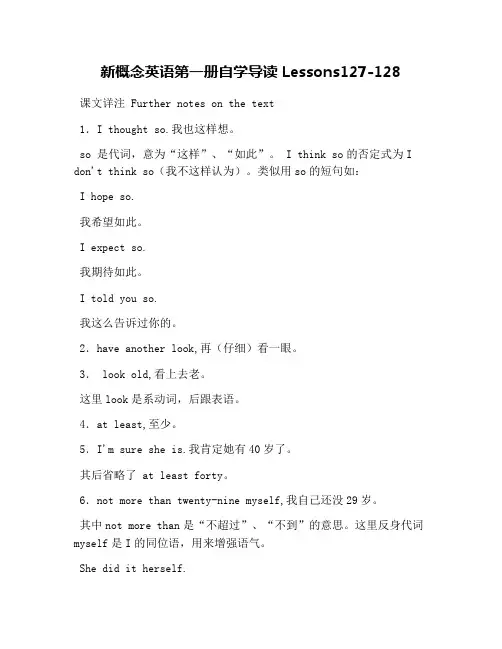 新概念英语第一册自学导读 Lessons127-128

课文详注 Further notes on the text

1. I thought so.我也这样想。

so 是代词，意为“这样”、“如此”。 I think so 的否定式为 I don't think so（我不这样认为）。类似用 so 的短句如：

I hope so.

我希望如此。

I expect so.

我期待如此。

I told you so.

我这么告诉过你的。

2. have another look,再（仔细）看一眼。

3. look old,看上去老。

这里 look 是系动词，后跟表语。

4. at least,至少。

5. I'm sure she is.我肯定她有 40 岁了。

其后省略了 at least forty。

6. not more than twenty-nine myself,我自己还没 29 岁。

其中 not more than 是“不超过”、“不到”的意思。这里反身代词 myself 是 I 的同位语，用来增强语气。

She did it herself.